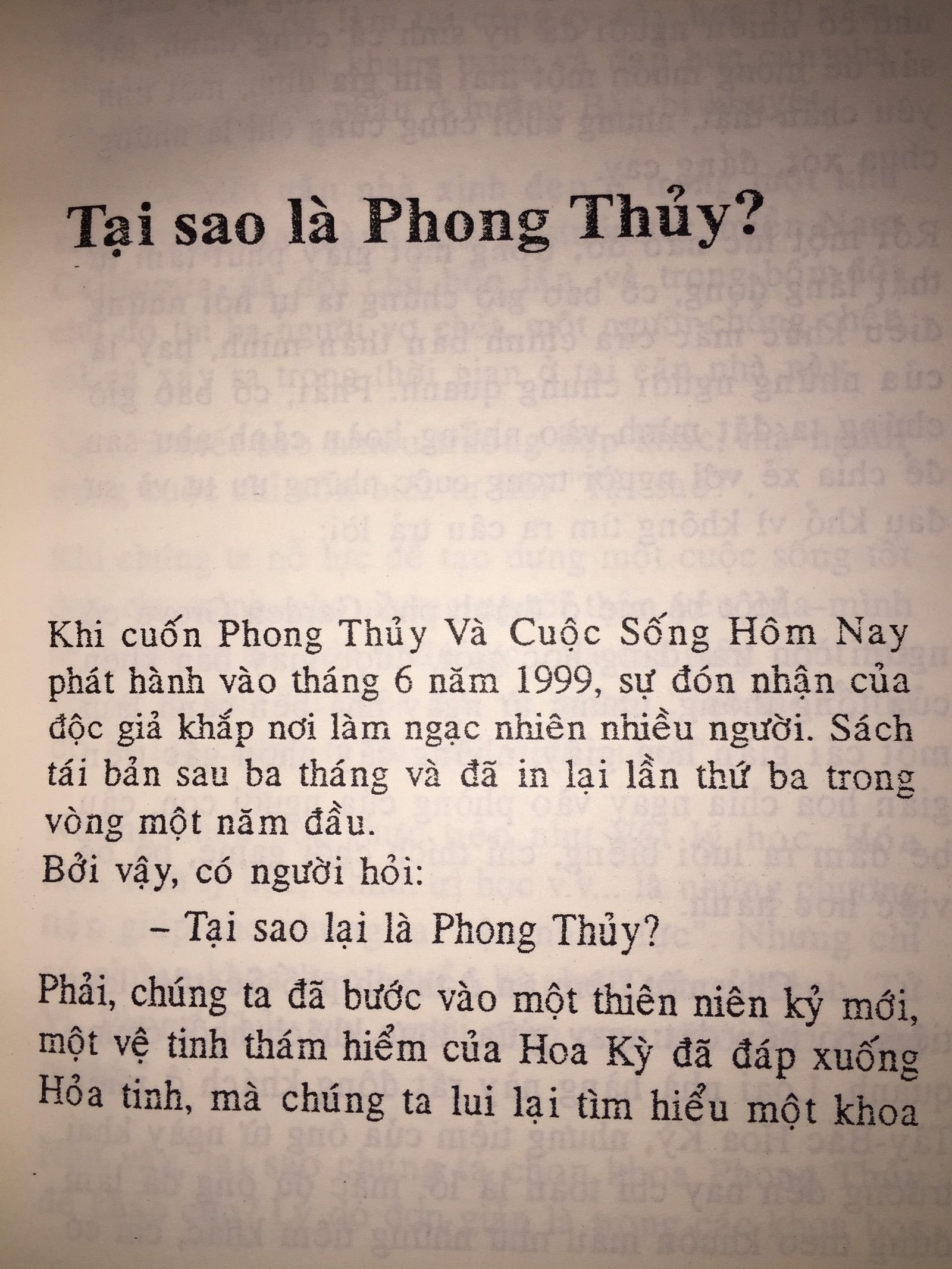 Tại sao là Phong Thủy?

Khi cuốn Phong Thủy Và Cuộc Sống Hôm Nay phát hành vào tháng 6 năm 1999, sự đón nhận của độc giả khắp nơi làm ngạc nhiên nhiều người. Sách tái bản sau ba tháng và đã in lại lần thứ ba trong vòng một năm đầu.

Bởi vậy, có người hỏi:

– Tại sao lại là Phong Thủy?

Phải, chúng ta đã bước vào một thiên niên kỷ mới, một vệ tinh thám hiểm của Hoa Kỳ đã đáp xuống Hỏa tinh, mà chúng ta lui lại tìm hiểu một khoa